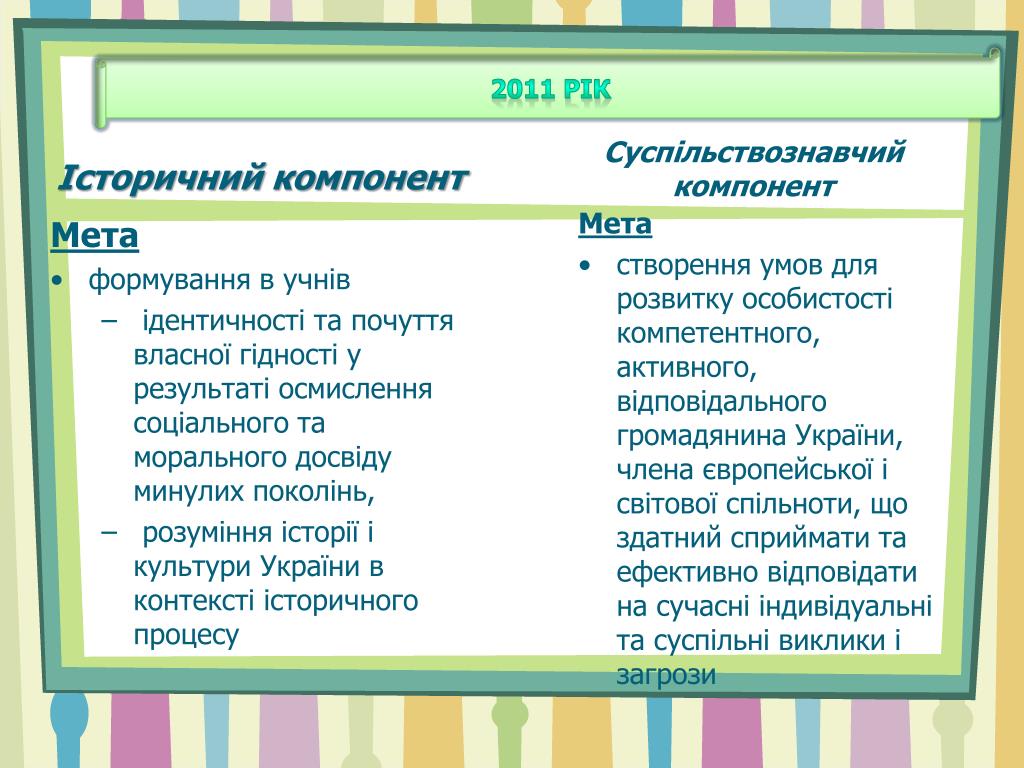 2011 РІК

Історичний компонент

Мета
• формування в учнів
– ідентичності та почуття власної гідності у результаті осмислення соціального та морального досвіду минулих поколінь,
– розуміння історії і культури України в контексті історичного процесу

Суспільствознавчий компонент

Мета
• створення умов для розвитку особистості компетентного, активного, відповідального громадянина України, члена європейської і світової спільноти, що здатний сприймати та ефективно відповідати на сучасні індивідуальні та суспільні виклики і загрози